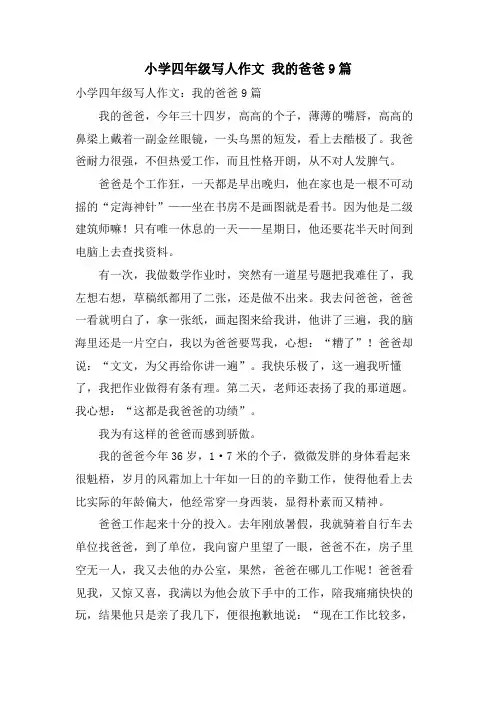 小学四年级写人作文 我的爸爸 9 篇

小学四年级写人作文：我的爸爸 9 篇

我的爸爸，今年三十四岁，高高的个子，薄薄的嘴唇，高高的鼻梁上戴着一副金丝眼镜，一头乌黑的短发，看上去酷极了。我爸爸耐力很强，不但热爱工作，而且性格开朗，从不对人发脾气。

爸爸是个工作狂，一天都是早出晚归，他在家也是一根不可动摇的“定海神针”——坐在书房不是画图就是看书。因为他是二级建筑师嘛！只有唯一休息的一天——星期日，他还要花半天时间到电脑上去查找资料。

有一次，我做数学作业时，突然有一道星号题把我难住了，我左想右想，草稿纸都用了二张，还是做不出来。我去问爸爸，爸爸一看就明白了，拿一张纸，画起图来给我讲，他讲了三遍，我的脑海里还是一片空白，我以为爸爸要骂我，心想：“糟了”！爸爸却说：“文文，为父再给你讲一遍”。我快乐极了，这一遍我听懂了，我把作业做得有条有理。第二天，老师还表扬了我的那道题。我心想：“这都是我爸爸的功绩”。

我为有这样的爸爸而感到骄傲。

我的爸爸今年 36 岁，1·7 米的个子，微微发胖的身体看起来很魁梧，岁月的风霜加上十年如一日的的辛勤工作，使得他看上去比实际的年龄偏大，他经常穿一身西装，显得朴素而又精神。

爸爸工作起来十分的投入。去年刚放暑假，我就骑着自行车去单位找爸爸，到了单位，我向窗户里望了一眼，爸爸不在，房子里空无一人，我又去他的办公室，果然，爸爸在哪儿工作呢！爸爸看见我，又惊又喜，我满以为他会放下手中的工作，陪我痛痛快快的玩，结果他只是亲了我几下，便很抱歉地说：“现在工作比较多，